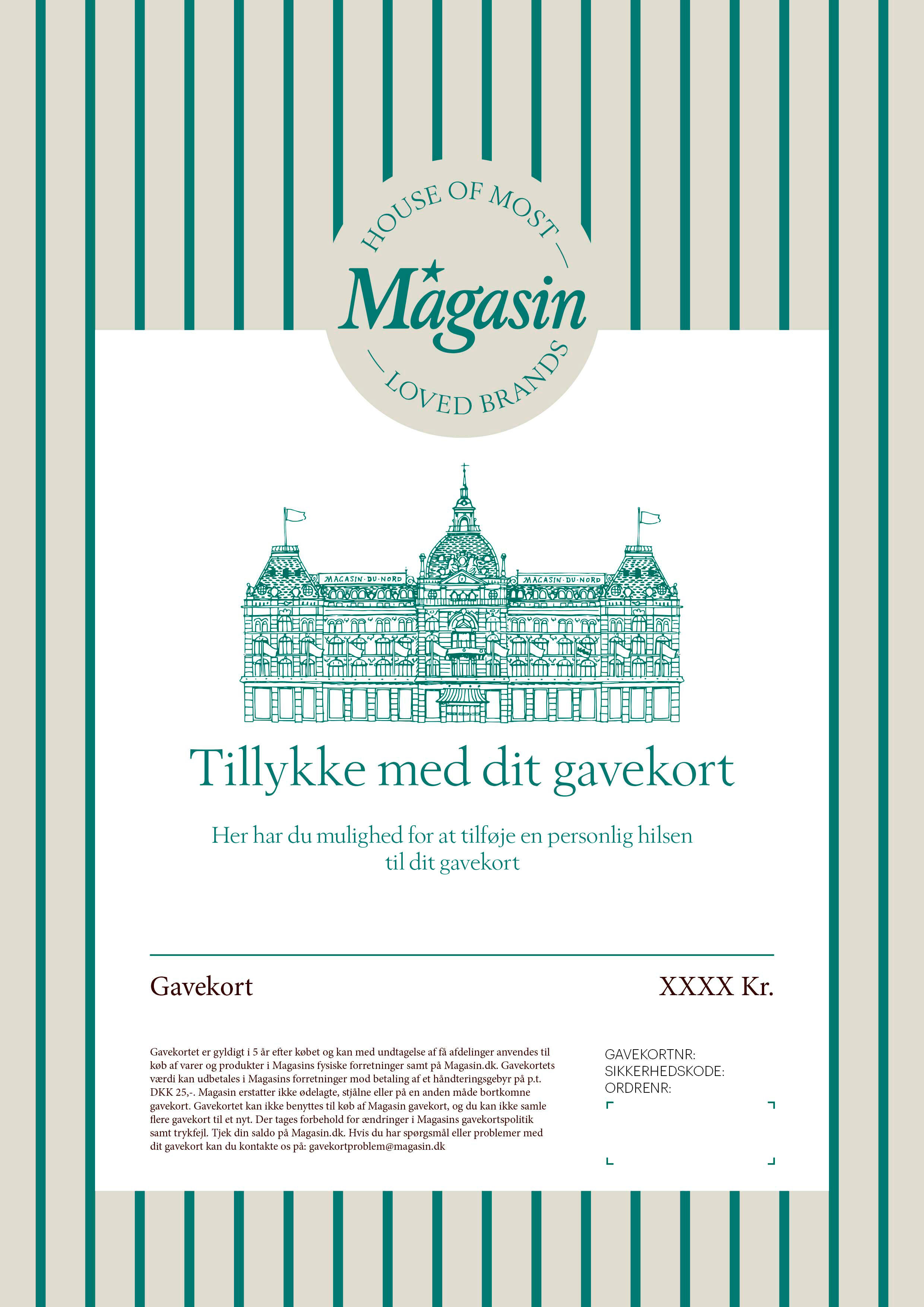 HOUSE OF MOST
Magasin
LOVED BRANDS

MAGASIN·DU·NORD
MAGASIN·DU·NORD

Tillykke med dit gavekort

Her har du mulighed for at tilføje en personlig hilsen til dit gavekort

Gavekort

XXXX Kr.

Gavekortet er gyldigt i 5 år efter købet og kan med undtagelse af få afdelinger anvendes til køb af varer og produkter i Magasins fysiske forretninger samt på Magasin.dk. Gavekortets værdi kan udbetales i Magasins forretninger mod betaling af et håndteringsgebyr på p.t. DKK 25,-. Magasin erstatter ikke ødelagte, stjålne eller på en anden måde bortkomne gavekort. Gavekortet kan ikke benyttes til køb af Magasin gavekort, og du kan ikke samle flere gavekort til et nyt. Der tages forbehold for ændringer i Magasins gavekortspolitik samt trykfejl. Tjek din saldo på Magasin.dk. Hvis du har spørgsmål eller problemer med dit gavekort kan du kontakte os på: gavekortproblem@magasin.dk

GAVEKORTNR:
SIKKERHEDSKODE:
ORDRENR: